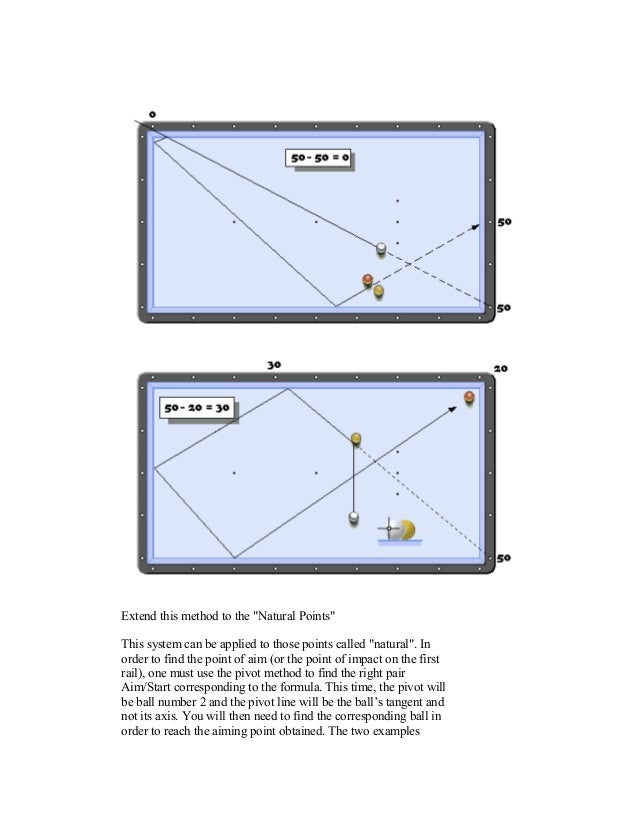 0

50 - 50 = 0

50

50

30

20

50 - 20 = 30

50

Extend this method to the "Natural Points"

This system can be applied to those points called "natural". In order to find the point of aim (or the point of impact on the first rail), one must use the pivot method to find the right pair Aim/Start corresponding to the formula. This time, the pivot will be ball number 2 and the pivot line will be the ball's tangent and not its axis. You will then need to find the corresponding ball in order to reach the aiming point obtained. The two examples